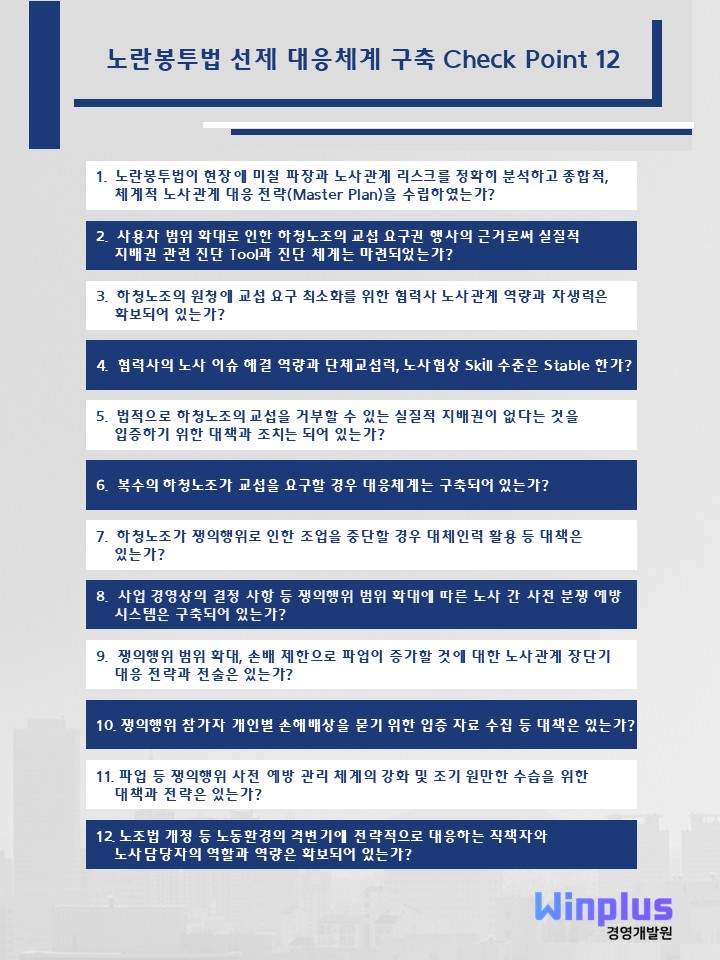 노란봉투법 선제 대응체계 구축 Check Point 12

1. 노란봉투법이 현장에 미칠 파장과 노사관계 리스크를 정확히 분석하고 종합적, 체계적 노사관계 대응 전략(Master Plan)을 수립하였는가?

2. 사용자 범위 확대로 인한 하청노조의 교섭 요구권 행사의 근거로써 실질적 지배권 관련 진단 Tool과 진단 체계는 마련되었는가?

3. 하청노조의 원청에 교섭 요구 최소화를 위한 협력사 노사관계 역량과 자생력은 확보되어 있는가?

4. 협력사의 노사 이슈 해결 역량과 단체교섭력, 노사협상 Skill 수준은 Stable 한가?

5. 법적으로 하청노조의 교섭을 거부할 수 있는 실질적 지배권이 없다는 것을 입증하기 위한 대책과 조치는 되어 있는가?

6. 복수의 하청노조가 교섭을 요구할 경우 대응체계는 구축되어 있는가?

7. 하청노조가 쟁의행위로 인한 조업을 중단할 경우 대체인력 활용 등 대책은 있는가?

8. 사업 경영상의 결정 사항 등 쟁의행위 범위 확대에 따른 노사 간 사전 분쟁 예방 시스템은 구축되어 있는가?

9. 쟁의행위 범위 확대, 손배 제한으로 파업이 증가할 것에 대한 노사관계 장단기 대응 전략과 전술은 있는가?

10. 쟁의행위 참가자 개인별 손해배상을 묻기 위한 입증 자료 수집 등 대책은 있는가?

11. 파업 등 쟁의행위 사전 예방 관리 체계의 강화 및 조기 원만한 수습을 위한 대책과 전략은 있는가?

12. 노조법 개정 등 노동환경의 격변기에 전략적으로 대응하는 직책자와 노사담당자의 역할과 역량은 확보되어 있는가?

Winplus
경영개발원